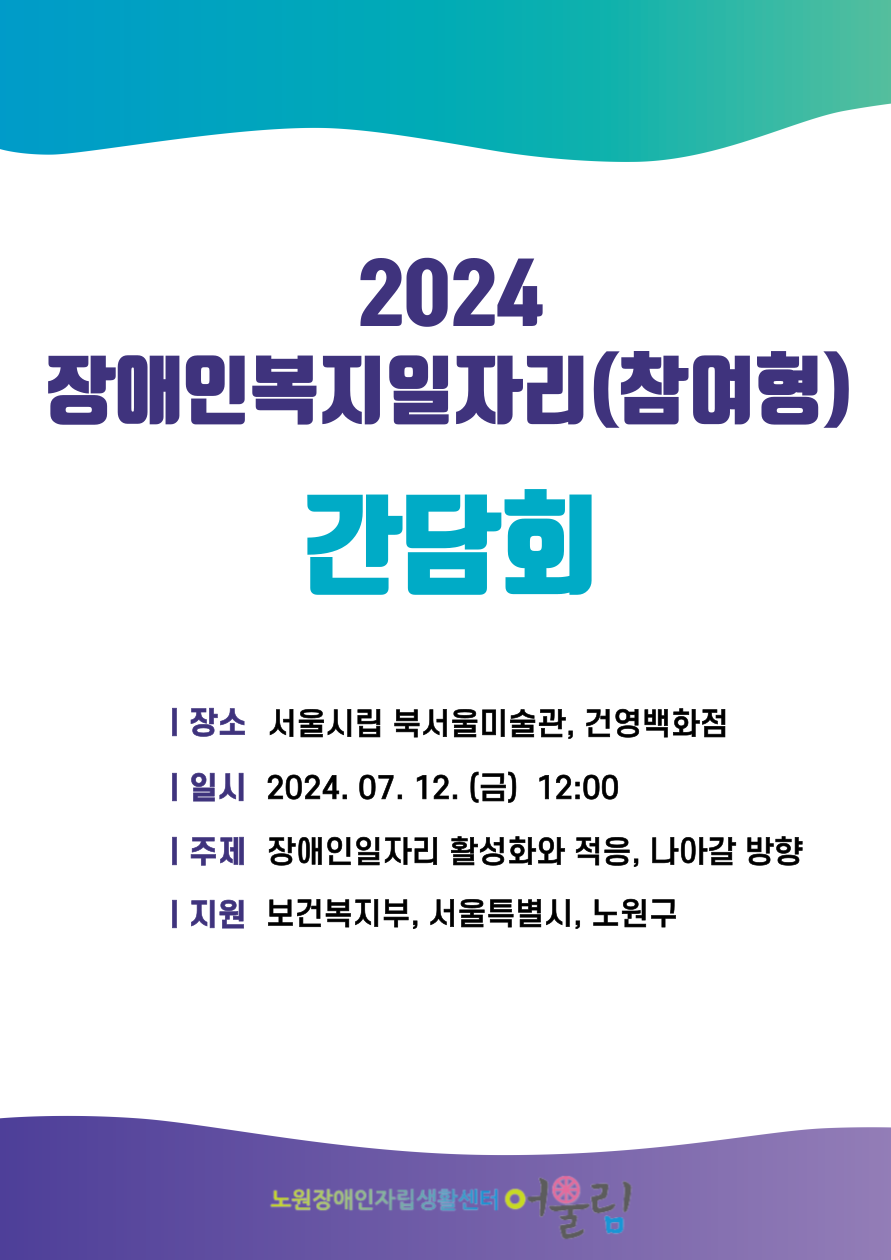 2024
장애인복지일자리(참여형)

간담회

| 장소 서울시립 북서울미술관, 건영백화점

| 일시 2024. 07. 12. (금) 12:00

| 주제 장애인일자리 활성화와 적응, 나아갈 방향

| 지원 보건복지부, 서울특별시, 노원구

노원장애인자립생활센터 어울림